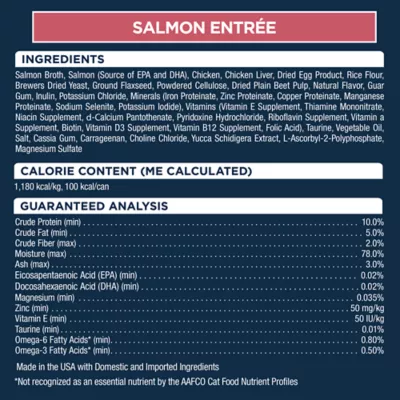 SALMON ENTRÉE

INGREDIENTS

Salmon Broth, Salmon (Source of EPA and DHA), Chicken, Chicken Liver, Dried Egg Product, Rice Flour, Brewers Dried Yeast, Ground Flaxseed, Powdered Cellulose, Dried Plain Beet Pulp, Natural Flavor, Guar Gum, Inulin, Potassium Chloride, Minerals (Iron Proteinate, Zinc Proteinate, Copper Proteinate, Manganese Proteinate, Sodium Selenite, Potassium Iodide), Vitamins (Vitamin E Supplement, Thiamine Mononitrate, Niacin Supplement, d-Calcium Pantothenate, Pyridoxine Hydrochloride, Riboflavin Supplement, Vitamin a Supplement, Biotin, Vitamin D3 Supplement, Vitamin B12 Supplement, Folic Acid), Taurine, Vegetable Oil, Salt, Cassia Gum, Carrageenan, Choline Chloride, Yucca Schidigera Extract, L-Ascorbyl-2-Polyphosphate, Magnesium Sulfate

CALORIE CONTENT (ME CALCULATED)

1,180 kcal/kg, 100 kcal/can

GUARANTEED ANALYSIS

Crude Protein (min) 10.0%
Crude Fat (min) 5.0%
Crude Fiber (max) 2.0%
Moisture (max) 78.0%
Ash (max) 3.0%
Eicosapentaenoic Acid (EPA) (min) 0.02%
Docosahexaenoic Acid (DHA) (min) 0.02%
Magnesium (min) 0.035%
Zinc (min) 50 mg/kg
Vitamin E (min) 50 IU/kg
Taurine (min) 0.01%
Omega-6 Fatty Acids* (min) 0.80%
Omega-3 Fatty Acids* (min) 0.50%

Made in the USA with Domestic and Imported Ingredients

*Not recognized as an essential nutrient by the AAFCO Cat Food Nutrient Profiles